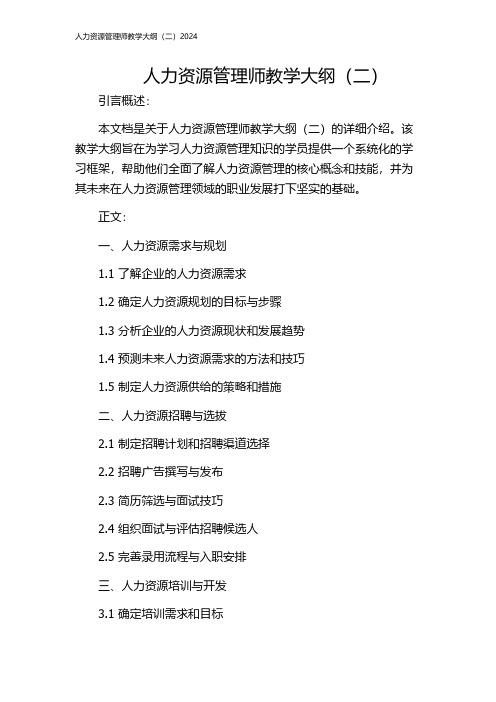 人力资源管理师教学大纲（二）2024

人力资源管理师教学大纲（二）

引言概述：

本文档是关于人力资源管理师教学大纲（二）的详细介绍。该教学大纲旨在为学习人力资源管理知识的学员提供一个系统化的学习框架，帮助他们全面了解人力资源管理的核心概念和技能，并为其未来在人力资源管理领域的职业发展打下坚实的基础。

正文：

一、人力资源需求与规划

1.1 了解企业的人力资源需求

1.2 确定人力资源规划的目标与步骤

1.3 分析企业的人力资源现状和发展趋势

1.4 预测未来人力资源需求的方法和技巧

1.5 制定人力资源供给的策略和措施

二、人力资源招聘与选拔

2.1 制定招聘计划和招聘渠道选择

2.2 招聘广告撰写与发布

2.3 简历筛选与面试技巧

2.4 组织面试与评估招聘候选人

2.5 完善录用流程与入职安排

三、人力资源培训与开发

3.1 确定培训需求和目标